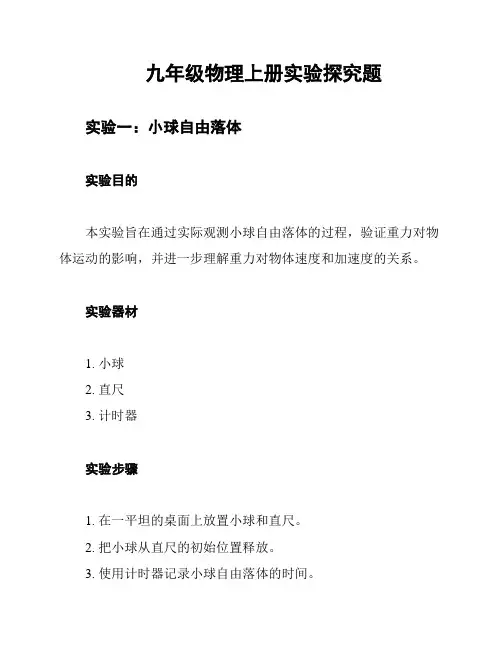 九年级物理上册实验探究题

实验一：小球自由落体

实验目的

本实验旨在通过实际观测小球自由落体的过程，验证重力对物体运动的影响，并进一步理解重力对物体速度和加速度的关系。

实验器材

1. 小球
2. 直尺
3. 计时器

实验步骤

1. 在一平坦的桌面上放置小球和直尺。
2. 把小球从直尺的初始位置释放。
3. 使用计时器记录小球自由落体的时间。